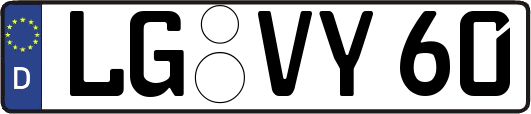 D
LG VY 60